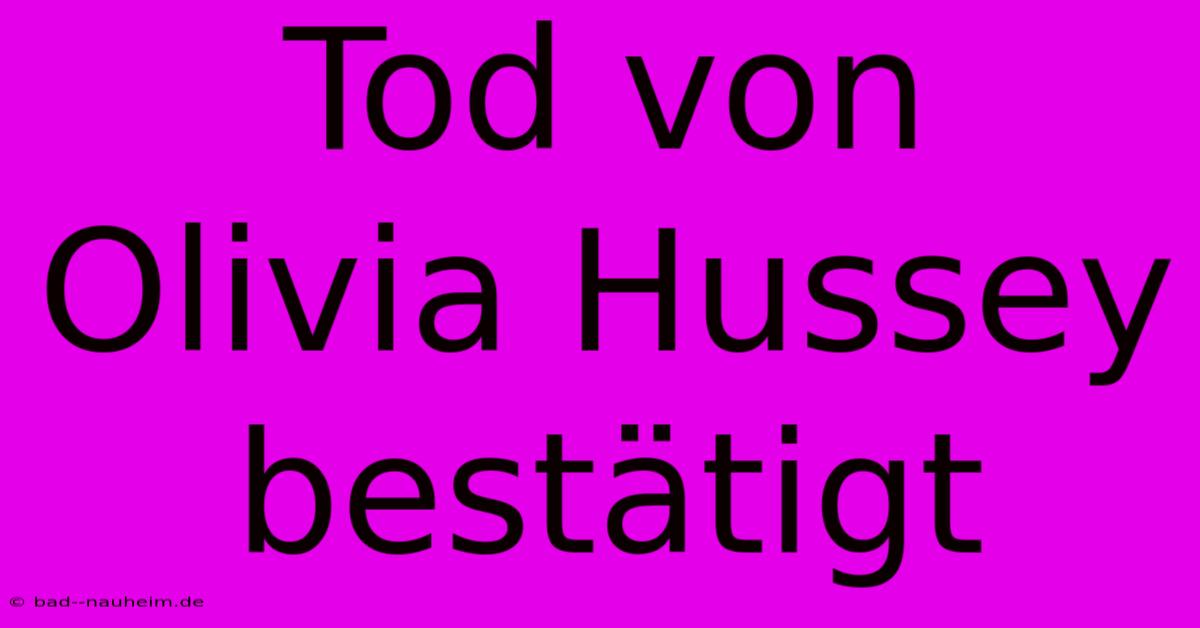 Tod von Olivia Hussey bestätigt

© bad--nauheim.de